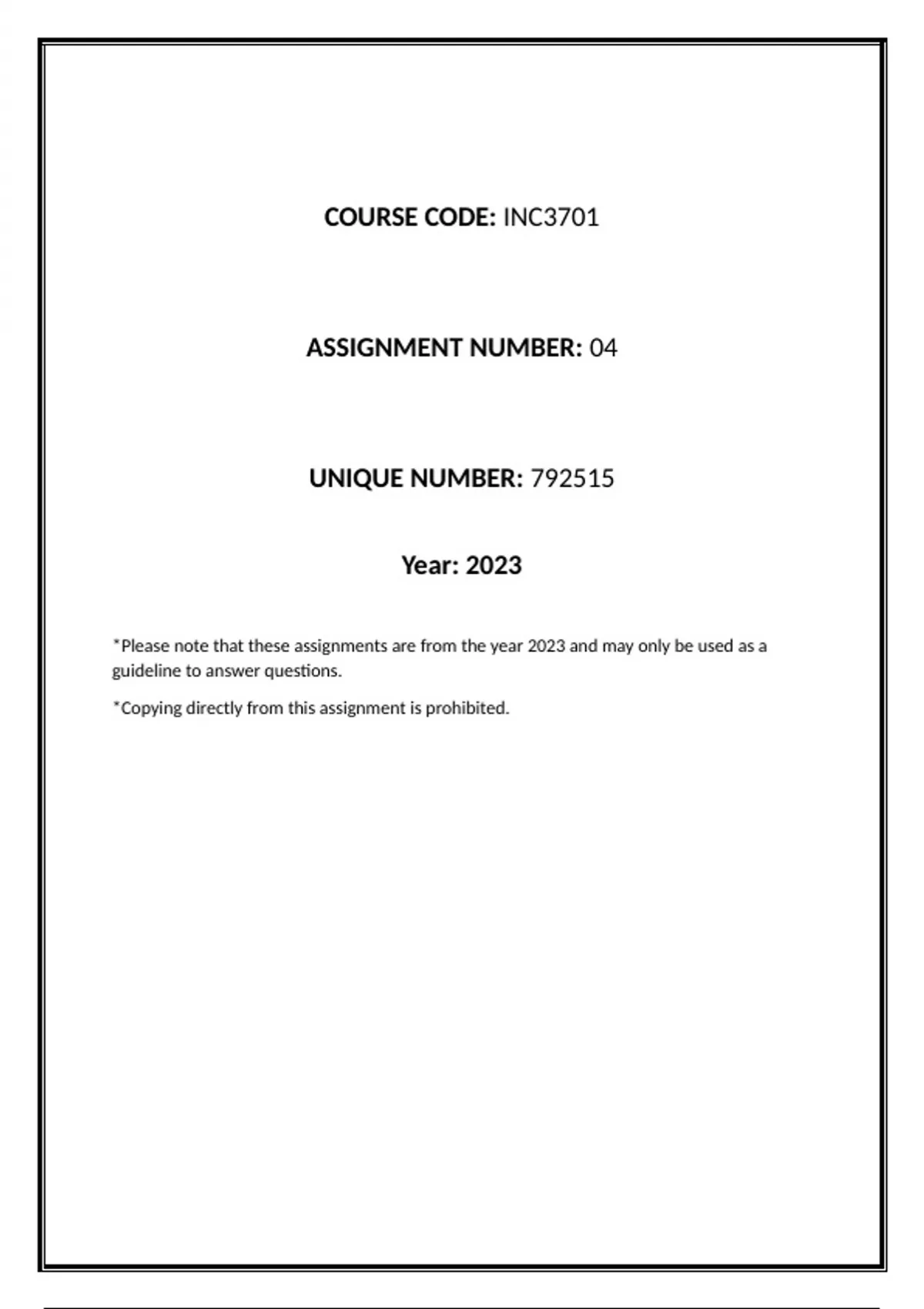 COURSE CODE: INC3701

ASSIGNMENT NUMBER: 04

UNIQUE NUMBER: 792515

Year: 2023

*Please note that these assignments are from the year 2023 and may only be used as a guideline to answer questions.

*Copying directly from this assignment is prohibited.